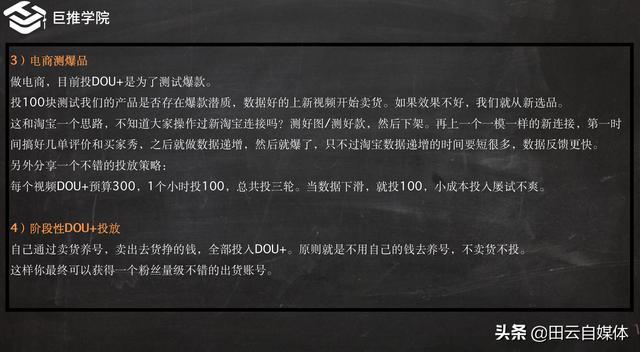 巨推学院

3）电商测爆品

做电商，目前投DOU+是为了测试爆款。

投100块测试我们的产品是否存在爆款潜质，数据好的上新视频开始卖货。如果效果不好，我们就从新选品。

这和淘宝一个思路，不知道大家操作过新淘宝连接吗？测好图/测好款，然后下架。再上一个一模一样的新连接，第一时间搞好几单评价和买家秀，之后就做数据递增，然后就爆了，只不过淘宝数据递增的时间要短很多，数据反馈更快。

另外分享一个不错的投放策略：

每个视频DOU+预算300，1个小时投100，总共投三轮。当数据下滑，就投100，小成本投入屡试不爽。

4）阶段性DOU+投放

自己通过卖货养号，卖出去货挣的钱，全部投入DOU+。原则就是不用自己的钱去养号，不卖货不投。

这样你最终可以获得一个粉丝量级不错的出货账号。

头条 @田云自媒体